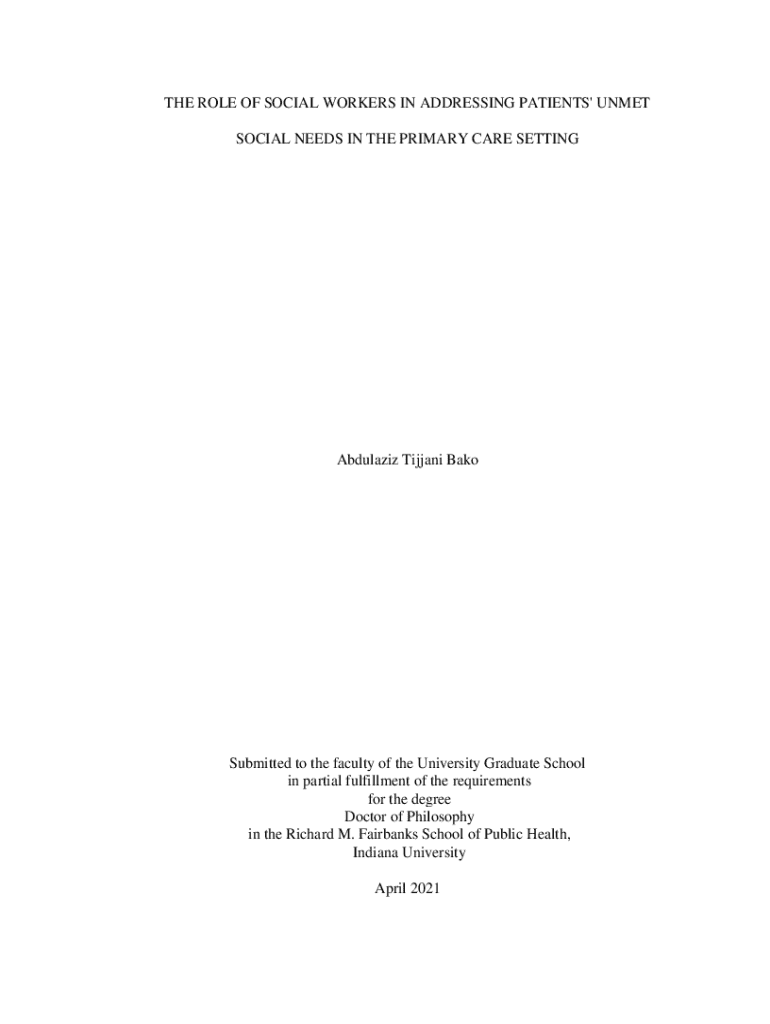 THE ROLE OF SOCIAL WORKERS IN ADDRESSING PATIENTS' UNMET SOCIAL NEEDS IN THE PRIMARY CARE SETTING

Abdulaziz Tijjani Bako

Submitted to the faculty of the University Graduate School
in partial fulfillment of the requirements
for the degree
Doctor of Philosophy
in the Richard M. Fairbanks School of Public Health,
Indiana University

April 2021